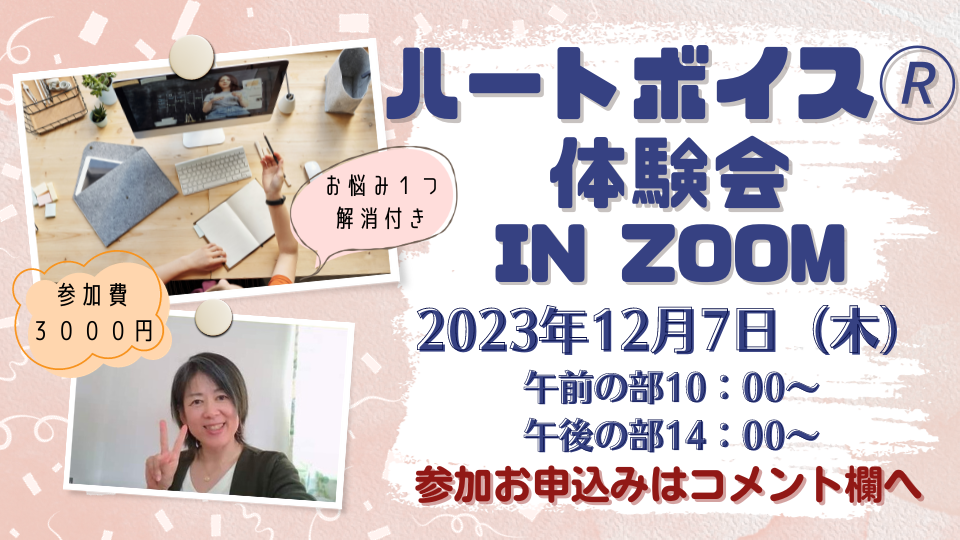 ハートボイス®
体験会
IN ZOOM

お悩み1つ
解消付き

参加費
3000円

2023年12月7日（木）
午前の部10：00～
午後の部14：00～
参加お申込みはコメント欄へ